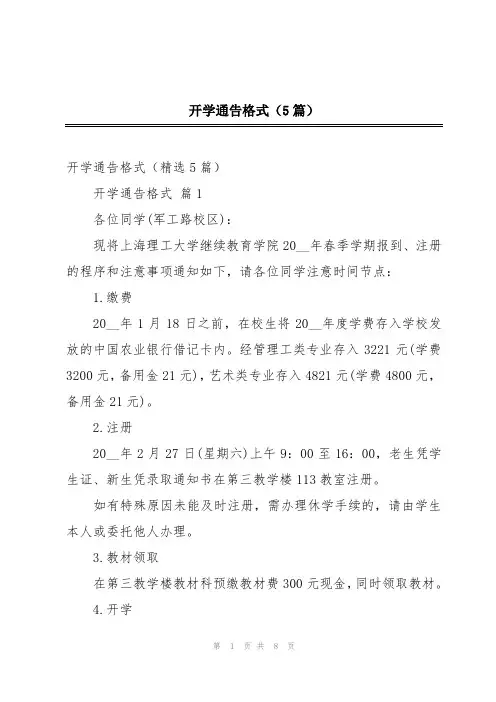 开学通告格式（5篇）

开学通告格式（精选5篇）

开学通告格式 篇1

各位同学(军工路校区)：

现将上海理工大学继续教育学院20__年春季学期报到、注册的程序和注意事项通知如下，请各位同学注意时间节点：

1.缴费

20__年1月18日之前，在校生将20__年度学费存入学校发放的中国农业银行借记卡内。经管理工类专业存入3221元(学费3200元，备用金21元)，艺术类专业存入4821元(学费4800元，备用金21元)。

2.注册

20__年2月27日(星期六)上午9：00至16：00，老生凭学生证、新生凭录取通知书在第三教学楼113教室注册。

如有特殊原因未能及时注册，需办理休学手续的，请由学生本人或委托他人办理。

3.教材领取

在第三教学楼教材科预缴教材费300元现金，同时领取教材。

4.开学

第 1 页 共 8 页